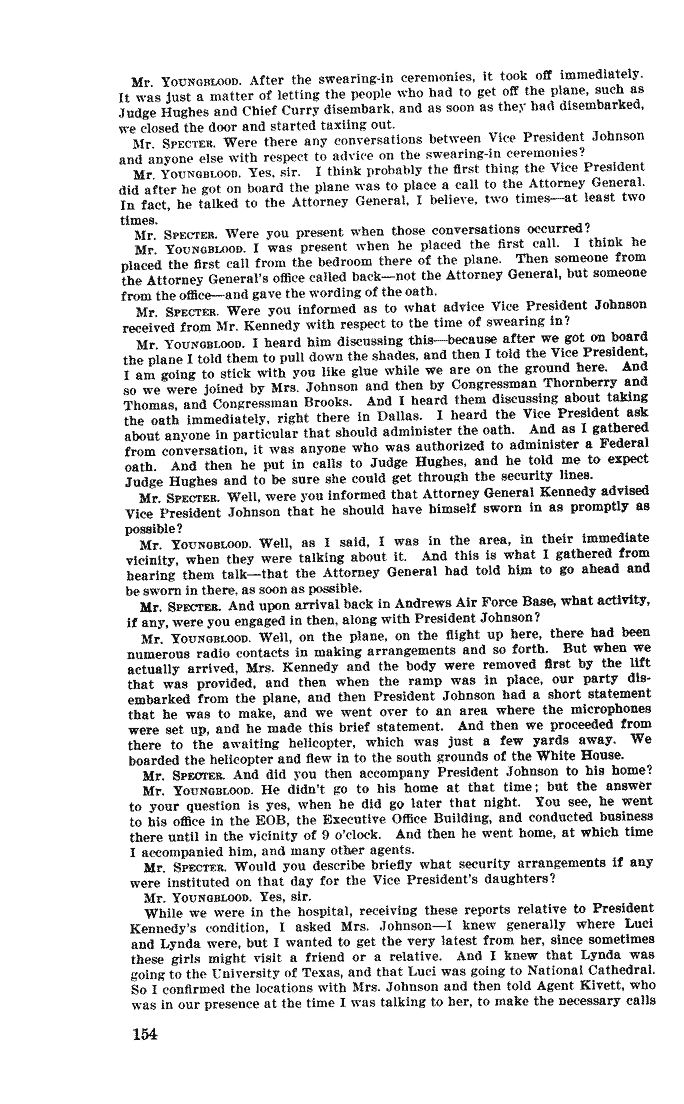 Mr. YOUNGBLOOD. After the swearing-in ceremonies, it took off immediately. It was just a matter of letting the people who had to get off the plane, such as Judge Hughes and Chief Curry disembark, and as soon as they had disembarked, we closed the door and started taxiing out.

Mr. SPECTER. Were there any conversations between Vice President Johnson and anyone else with respect to advice on the swearing-in ceremonies?

Mr. YOUNGBLOOD. Yes, sir. I think probably the first thing the Vice President did after he got on board the plane was to place a call to the Attorney General. In fact, he talked to the Attorney General, I believe, two times—at least two times.

Mr. SPECTER. Were you present when those conversations occurred?

Mr. YOUNGBLOOD. I was present when he placed the first call. I think he placed the first call from the bedroom there of the plane. Then someone from the Attorney General's office called back—not the Attorney General, but someone from the office—and gave the wording of the oath.

Mr. SPECTER. Were you informed as to what advice Vice President Johnson received from Mr. Kennedy with respect to the time of swearing in?

Mr. YOUNGBLOOD. I heard him discussing this—because after we got on board the plane I told them to pull down the shades, and then I told the Vice President, I am going to stick with you like glue while we are on the ground here. And so we were joined by Mrs. Johnson and then by Congressman Thornberry and Thomas, and Congressman Brooks. And I heard them discussing about taking the oath immediately, right there in Dallas. I heard the Vice President ask about anyone in particular that should administer the oath. And as I gathered from conversation, it was anyone who was authorized to administer a Federal oath. And then he put in calls to Judge Hughes, and he told me to expect Judge Hughes and to be sure she could get through the security lines.

Mr. SPECTER. Well, were you informed that Attorney General Kennedy advised Vice President Johnson that he should have himself sworn in as promptly as possible?

Mr. YOUNGBLOOD. Well, as I said, I was in the area, in their immediate vicinity, when they were talking about it. And this is what I gathered from hearing them talk—that the Attorney General had told him to go ahead and be sworn in there, as soon as possible.

Mr. SPECTER. And upon arrival back in Andrews Air Force Base, what activity, if any, were you engaged in then, along with President Johnson?

Mr. YOUNGBLOOD. Well, on the plane, on the flight up here, there had been numerous radio contacts in making arrangements and so forth. But when we actually arrived, Mrs. Kennedy and the body were removed first by the lift that was provided, and then when the ramp was in place, our party disembarked from the plane, and then President Johnson had a short statement that he was to make, and we went over to an area where the microphones were set up, and he made this brief statement. And then we proceeded from there to the awaiting helicopter, which was just a few yards away. We boarded the helicopter and flew in to the south grounds of the White House.

Mr. SPECTER. And did you then accompany President Johnson to his home?

Mr. YOUNGBLOOD. He didn't go to his home at that time; but the answer to your question is yes, when he did go later that night. You see, he went to his office in the EOB, the Executive Office Building, and conducted business there until in the vicinity of 9 o'clock. And then he went home, at which time I accompanied him, and many other agents.

Mr. SPECTER. Would you describe briefly what security arrangements if any were instituted on that day for the Vice President's daughters?

Mr. YOUNGBLOOD. Yes, sir.

While we were in the hospital, receiving these reports relative to President Kennedy's condition, I asked Mrs. Johnson—I knew generally where Luci and Lynda were, but I wanted to get the very latest from her, since sometimes these girls might visit a friend or a relative. And I knew that Lynda was going to the University of Texas, and that Luci was going to National Cathedral. So I confirmed the locations with Mrs. Johnson and then told Agent Kivett, who was in our presence at the time I was talking to her, to make the necessary calls

154